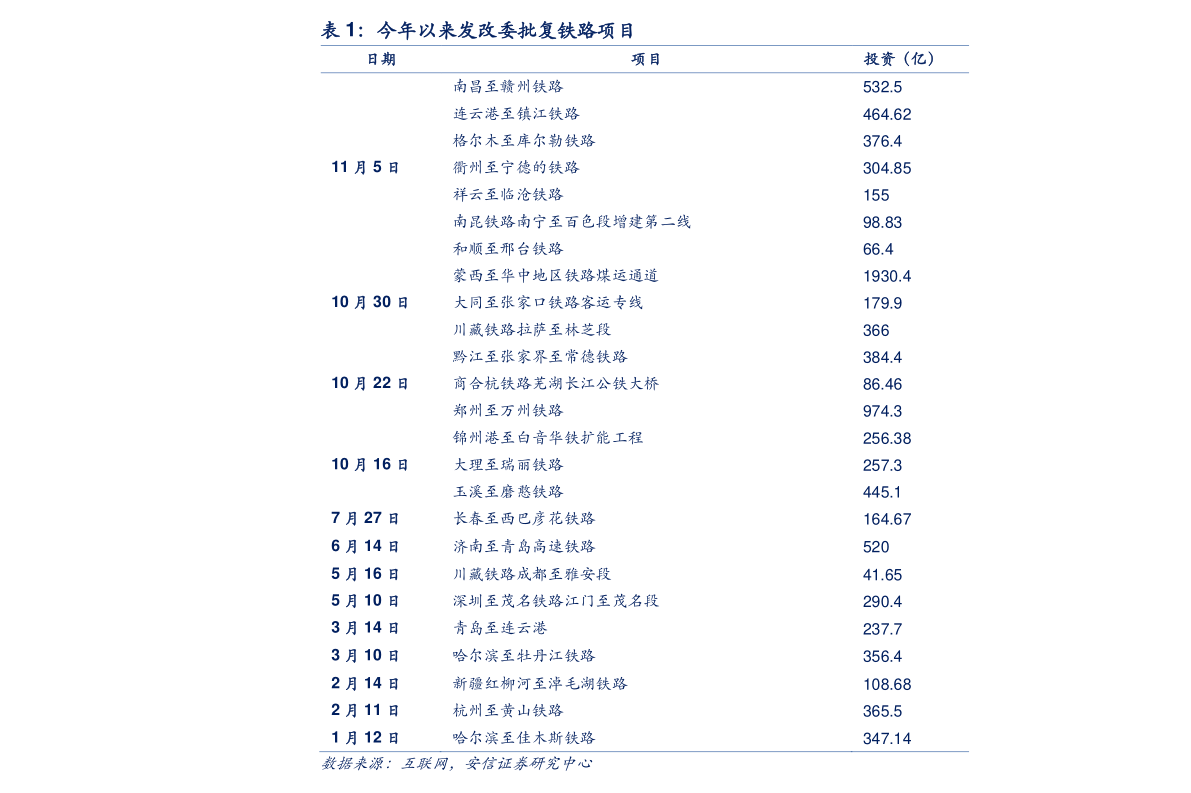 表1：今年以来发改委批复铁路项目

| 日期 | 项目 | 投资（亿） |
|---|---|---|
| 11月5日 | 南昌至赣州铁路 | 532.5 |
| | 连云港至镇江铁路 | 464.62 |
| | 格尔木至库尔勒铁路 | 376.4 |
| | 衢州至宁德的铁路 | 304.85 |
| | 祥云至临沧铁路 | 155 |
| | 南昆铁路南宁至百色段增建第二线 | 98.83 |
| | 和顺至邢台铁路 | 66.4 |
| 10月30日 | 蒙西至华中地区铁路煤运通道 | 1930.4 |
| | 大同至张家口铁路客运专线 | 179.9 |
| | 川藏铁路拉萨至林芝段 | 366 |
| 10月22日 | 黔江至张家界至常德铁路 | 384.4 |
| | 商合杭铁路芜湖长江公铁大桥 | 86.46 |
| | 郑州至万州铁路 | 974.3 |
| 10月16日 | 锦州港至白音华铁扩能工程 | 256.38 |
| | 大理至瑞丽铁路 | 257.3 |
| | 玉溪至磨憨铁路 | 445.1 |
| 7月27日 | 长春至西巴彦花铁路 | 164.67 |
| 6月14日 | 济南至青岛高速铁路 | 520 |
| 5月16日 | 川藏铁路成都至雅安段 | 41.65 |
| 5月10日 | 深圳至茂名铁路江门至茂名段 | 290.4 |
| 3月14日 | 青岛至连云港 | 237.7 |
| 3月10日 | 哈尔滨至牡丹江铁路 | 356.4 |
| 2月14日 | 新疆红柳河至淖毛湖铁路 | 108.68 |
| 2月11日 | 杭州至黄山铁路 | 365.5 |
| 1月12日 | 哈尔滨至佳木斯铁路 | 347.14 |

数据来源：互联网，安信证券研究中心